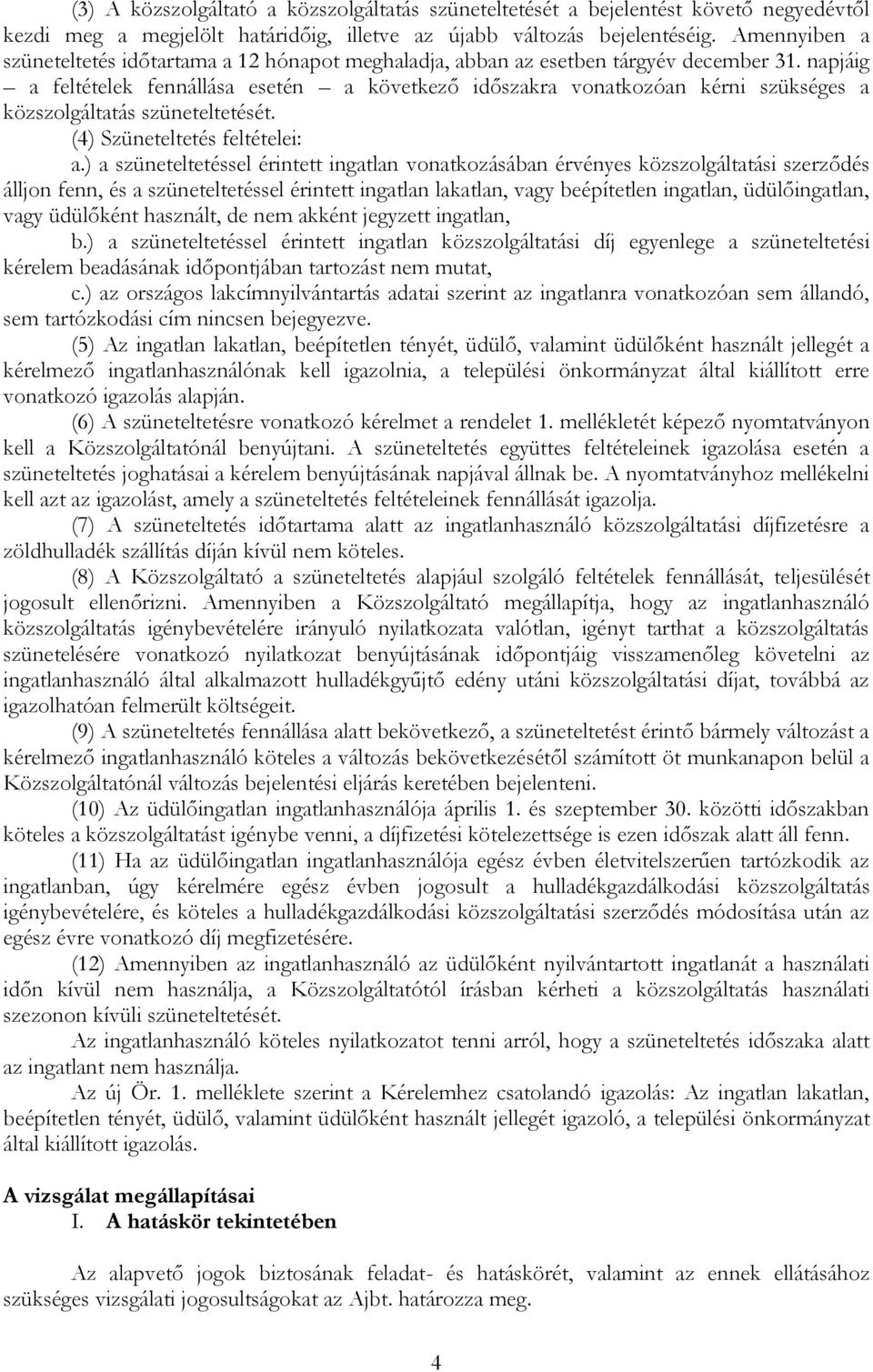 (3) A közszolgáltató a közszolgáltatás szüneteltetését a bejelentést követő negyedévtől kezdi meg a megjelölt határidőig, illetve az újabb változás bejelentéséig. Amennyiben a szüneteltetés időtartama a 12 hónapot meghaladja, abban az esetben tárgyév december 31. napjáig – a feltételek fennállása esetén – a következő időszakra vonatkozóan kérni szükséges a közszolgáltatás szüneteltetését.

(4) Szüneteltetés feltételei:

a.) a szüneteltetéssel érintett ingatlan vonatkozásában érvényes közszolgáltatási szerződés álljon fenn, és a szüneteltetéssel érintett ingatlan lakatlan, vagy beépítetlen ingatlan, üdülőingatlan, vagy üdülőként használt, de nem akként jegyzett ingatlan,

b.) a szüneteltetéssel érintett ingatlan közszolgáltatási díj egyenlege a szüneteltetési kérelem beadásának időpontjában tartozást nem mutat,

c.) az országos lakcímnyilvántartás adatai szerint az ingatlanra vonatkozóan sem állandó, sem tartózkodási cím nincsen bejegyezve.

(5) Az ingatlan lakatlan, beépítetlen tényét, üdülő, valamint üdülőként használt jellegét a kérelmező ingatlanhasználónak kell igazolnia, a települési önkormányzat által kiállított erre vonatkozó igazolás alapján.

(6) A szüneteltetésre vonatkozó kérelmet a rendelet 1. mellékletét képező nyomtatványon kell a Közszolgáltatónál benyújtani. A szüneteltetés együttes feltételeinek igazolása esetén a szüneteltetés joghatásai a kérelem benyújtásának napjával állnak be. A nyomtatványhoz mellékelni kell azt az igazolást, amely a szüneteltetés feltételeinek fennállását igazolja.

(7) A szüneteltetés időtartama alatt az ingatlanhasználó közszolgáltatási díjfizetésre a zöldhulladék szállítás díján kívül nem köteles.

(8) A Közszolgáltató a szüneteltetés alapjául szolgáló feltételek fennállását, teljesülését jogosult ellenőrizni. Amennyiben a Közszolgáltató megállapítja, hogy az ingatlanhasználó közszolgáltatás igénybevételére irányuló nyilatkozata valótlan, igényt tarthat a közszolgáltatás szünetelésére vonatkozó nyilatkozat benyújtásának időpontjáig visszamenőleg követelni az ingatlanhasználó által alkalmazott hulladékgyűjtő edény utáni közszolgáltatási díjat, továbbá az igazolhatóan felmerült költségeit.

(9) A szüneteltetés fennállása alatt bekövetkező, a szüneteltetést érintő bármely változást a kérelmező ingatlanhasználó köteles a változás bekövetkezésétől számított öt munkanapon belül a Közszolgáltatónál változás bejelentési eljárás keretében bejelenteni.

(10) Az üdülőingatlan ingatlanhasználója április 1. és szeptember 30. közötti időszakban köteles a közszolgáltatást igénybe venni, a díjfizetési kötelezettsége is ezen időszak alatt áll fenn.

(11) Ha az üdülőingatlan ingatlanhasználója egész évben életvitelszerűen tartózkodik az ingatlanban, úgy kérelmére egész évben jogosult a hulladékgazdálkodási közszolgáltatás igénybevételére, és köteles a hulladékgazdálkodási közszolgáltatási szerződés módosítása után az egész évre vonatkozó díj megfizetésére.

(12) Amennyiben az ingatlanhasználó az üdülőként nyilvántartott ingatlanát a használati időn kívül nem használja, a Közszolgáltatótól írásban kérheti a közszolgáltatás használati szezonon kívüli szüneteltetését.

Az ingatlanhasználó köteles nyilatkozatot tenni arról, hogy a szüneteltetés időszaka alatt az ingatlant nem használja.

Az új Ör. 1. melléklete szerint a Kérelemhez csatolandó igazolás: Az ingatlan lakatlan, beépítetlen tényét, üdülő, valamint üdülőként használt jellegét igazoló, a települési önkormányzat által kiállított igazolás.

A vizsgálat megállapításai

I. A hatáskör tekintetében

Az alapvető jogok biztosának feladat- és hatáskörét, valamint az ennek ellátásához szükséges vizsgálati jogosultságokat az Ajbt. határozza meg.

4